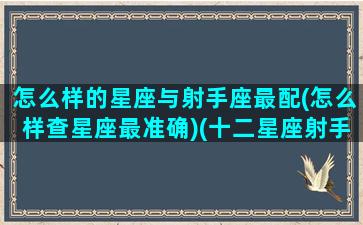 怎么样的星座与射手座最配(怎么样查星座最准确)(十二星座射手